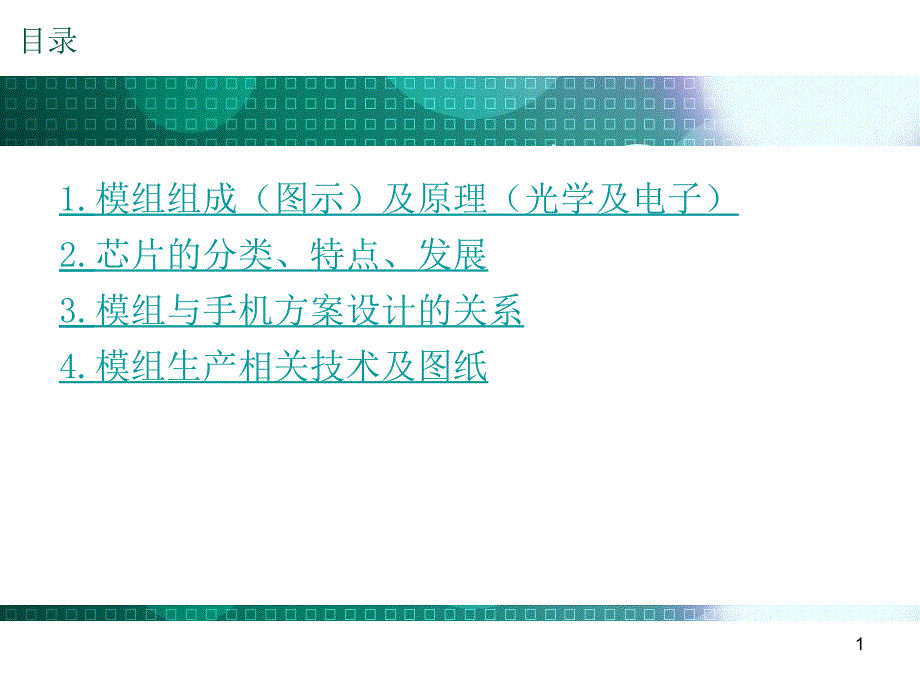 目录

1.模组组成（图示）及原理（光学及电子）

2.芯片的分类、特点、发展

3.模组与手机方案设计的关系

4.模组生产相关技术及图纸

1